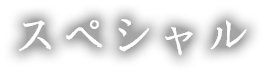 スペシャル